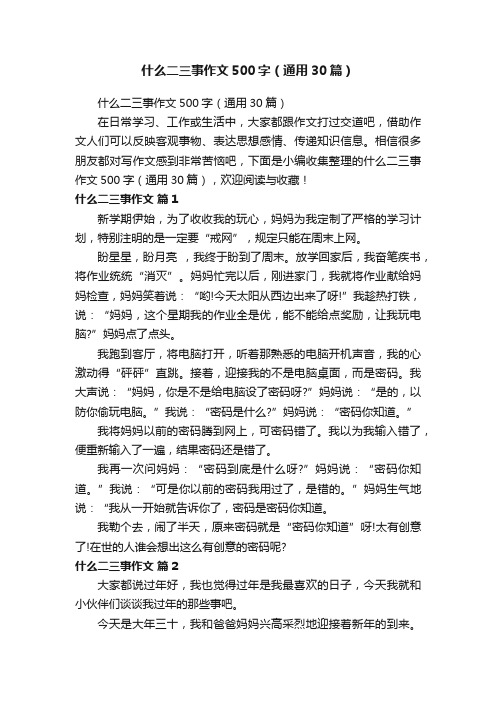 什么二三事作文500字（通用30篇）

什么二三事作文500字（通用30篇）

在日常学习、工作或生活中，大家都跟作文打过交道吧，借助作文人们可以反映客观事物、表达思想感情、传递知识信息。相信很多朋友都对写作文感到非常苦恼吧，下面是小编收集整理的什么二三事作文500字（通用30篇），欢迎阅读与收藏！

什么二三事作文 篇1

新学期伊始，为了收收我的玩心，妈妈为我定制了严格的学习计划，特别注明的是一定要“戒网”，规定只能在周末上网。

盼星星，盼月亮，我终于盼到了周末。放学回家后，我奋笔疾书，将作业统统“消灭”。妈妈忙完以后，刚进家门，我就将作业献给妈妈检查，妈妈笑着说：“哟!今天太阳从西边出来了呀!”我趁热打铁，说：“妈妈，这个星期我的作业全是优，能不能给点奖励，让我玩电脑?”妈妈点了点头。

我跑到客厅，将电脑打开，听着那熟悉的电脑开机声音，我的心激动得“砰砰”直跳。接着，迎接我的不是电脑桌面，而是密码。我大声说：“妈妈，你是不是给电脑设了密码呀?”妈妈说：“是的，以防你偷玩电脑。”我说：“密码是什么?”妈妈说：“密码你知道。”

我将妈妈以前的密码腾到网上，可密码错了。我以为我输入错了，便重新输入了一遍，结果密码还是错了。

我再一次问妈妈：“密码到底是什么呀?”妈妈说：“密码你知道。”我说：“可是你以前的密码我用过了，是错的。”妈妈生气地说：“我从一开始就告诉你了，密码是密码你知道。

我勒个去，闹了半天，原来密码就是“密码你知道”呀!太有创意了!在世的人谁会想出这么有创意的密码呢?

什么二三事作文 篇2

大家都说过年好，我也觉得过年是我最喜欢的日子，今天我就和小伙伴们谈谈我过年的那些事吧。

今天是大年三十，我和爸爸妈妈兴高采烈地迎接着新年的到来。